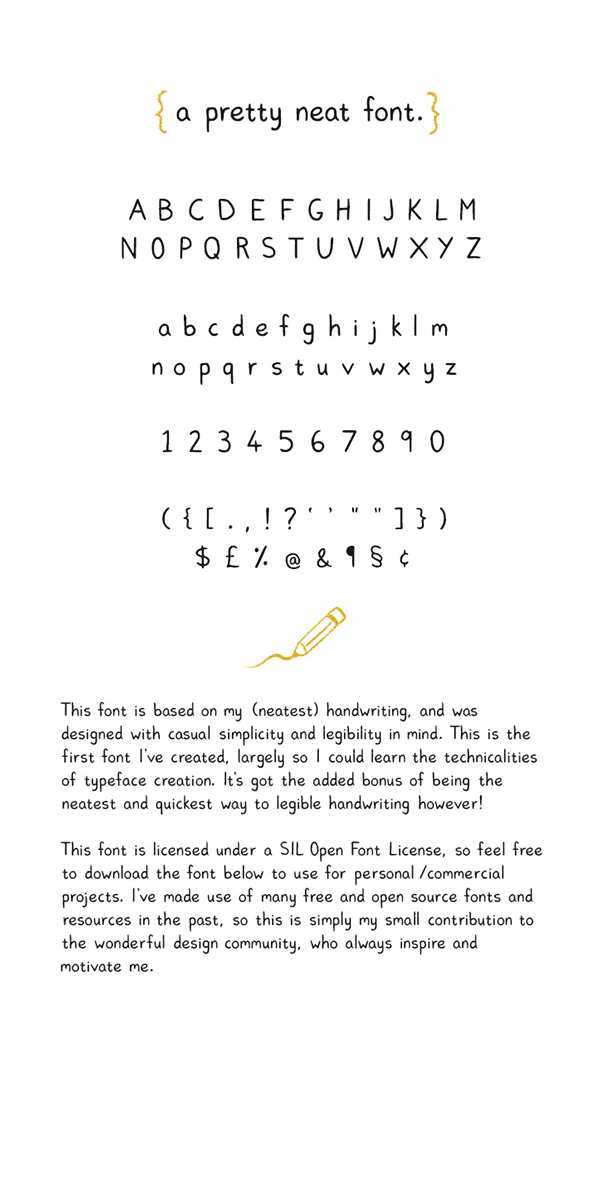 { a pretty neat font. }

A B C D E F G H I J K L M
N O P Q R S T U V W X Y Z

a b c d e f g h i j k l m
n o p q r s t u v w x y z

1 2 3 4 5 6 7 8 9 0

( { [ . , ! ? ' ' " " ] } )
$ £ % @ & ¶ § ¢

This font is based on my (neatest) handwriting, and was designed with casual simplicity and legibility in mind. This is the first font I've created, largely so I could learn the technicalities of typeface creation. It's got the added bonus of being the neatest and quickest way to legible handwriting however!

This font is licensed under a SIL Open Font License, so feel free to download the font below to use for personal /commercial projects. I've made use of many free and open source fonts and resources in the past, so this is simply my small contribution to the wonderful design community, who always inspire and motivate me.